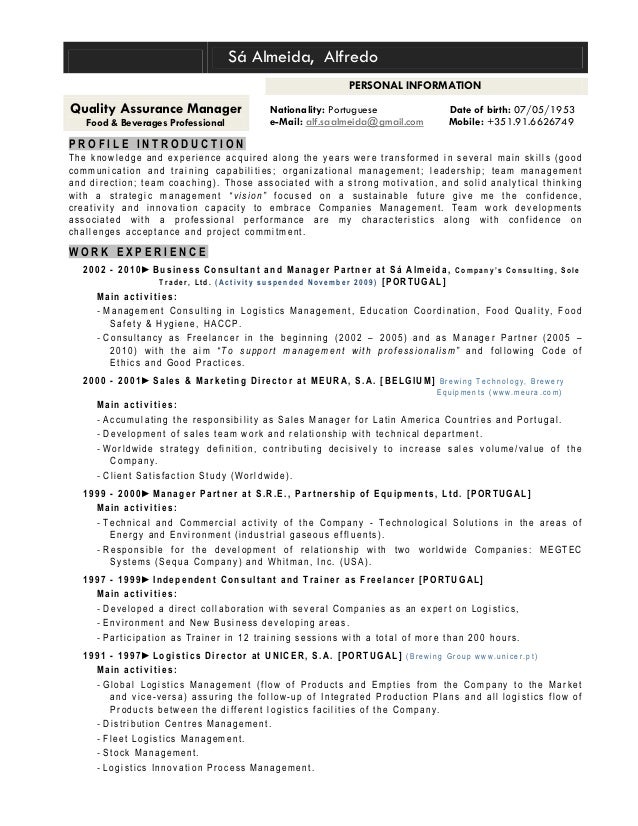 Sá Almeida, Alfredo

PERSONAL INFORMATION

Quality Assurance Manager
Food & Beverages Professional

Nationality: Portuguese
e-Mail: alf.saalmeida@gmail.com

Date of birth: 07/05/1953
Mobile: +351.91.6626749

PROFILE INTRODUCTION

The knowledge and experience acquired along the years were transformed in several main skills (good communication and training capabilities; organizational management; leadership; team management and direction; team coaching). Those associated with a strong motivation, and solid analytical thinking with a strategic management "vision" focused on a sustainable future give me the confidence, creativity and innovation capacity to embrace Companies Management. Team work developments associated with a professional performance are my characteristics along with confidence on challenges acceptance and project commitment.

WORK EXPERIENCE

2002 - 2010► Business Consultant and Manager Partner at Sá Almeida, Company's Consulting, Sole Trader, Ltd. (Activity suspended November 2009) [PORTUGAL]

Main activities:
- Management Consulting in Logistics Management, Education Coordination, Food Quality, Food Safety & Hygiene, HACCP.
- Consultancy as Freelancer in the beginning (2002 – 2005) and as Manager Partner (2005 – 2010) with the aim "To support management with professionalism" and following Code of Ethics and Good Practices.

2000 - 2001► Sales & Marketing Director at MEURA, S.A. [BELGIUM] Brewing Technology, Brewery Equipments (www.meura.com)

Main activities:
- Accumulating the responsibility as Sales Manager for Latin America Countries and Portugal.
- Development of sales team work and relationship with technical department.
- Worldwide strategy definition, contributing decisively to increase sales volume/value of the Company.
- Client Satisfaction Study (Worldwide).

1999 - 2000► Manager Partner at S.R.E., Partnership of Equipments, Ltd. [PORTUGAL]

Main activities:
- Technical and Commercial activity of the Company - Technological Solutions in the areas of Energy and Environment (industrial gaseous effluents).
- Responsible for the development of relationship with two worldwide Companies: MEGTEC Systems (Sequa Company) and Whitman, Inc. (USA).

1997 - 1999► Independent Consultant and Trainer as Freelancer [PORTUGAL]

Main activities:
- Developed a direct collaboration with several Companies as an expert on Logistics,
- Environment and New Business developing areas.
- Participation as Trainer in 12 training sessions with a total of more than 200 hours.

1991 - 1997► Logistics Director at UNICER, S.A. [PORTUGAL] (Brewing Group www.unicer.pt)

Main activities:
- Global Logistics Management (flow of Products and Empties from the Company to the Market and vice-versa) assuring the follow-up of Integrated Production Plans and all logistics flow of Products between the different logistics facilities of the Company.
- Distribution Centres Management.
- Fleet Logistics Management.
- Stock Management.
- Logistics Innovation Process Management.